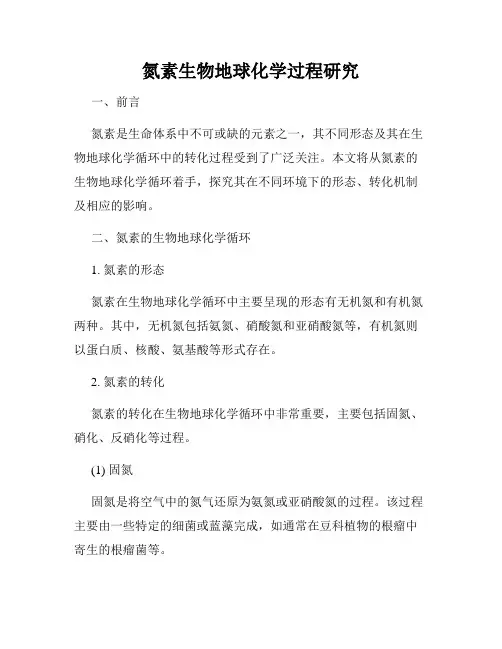 氮素生物地球化学过程研究

一、前言

氮素是生命体系中不可或缺的元素之一，其不同形态及其在生物地球化学循环中的转化过程受到了广泛关注。本文将从氮素的生物地球化学循环着手，探究其在不同环境下的形态、转化机制及相应的影响。

二、氮素的生物地球化学循环

1. 氮素的形态

氮素在生物地球化学循环中主要呈现的形态有无机氮和有机氮两种。其中，无机氮包括氨氮、硝酸氮和亚硝酸氮等，有机氮则以蛋白质、核酸、氨基酸等形式存在。

2. 氮素的转化

氮素的转化在生物地球化学循环中非常重要，主要包括固氮、硝化、反硝化等过程。

(1) 固氮

固氮是将空气中的氮气还原为氨氮或亚硝酸氮的过程。该过程主要由一些特定的细菌或蓝藻完成，如通常在豆科植物的根瘤中寄生的根瘤菌等。